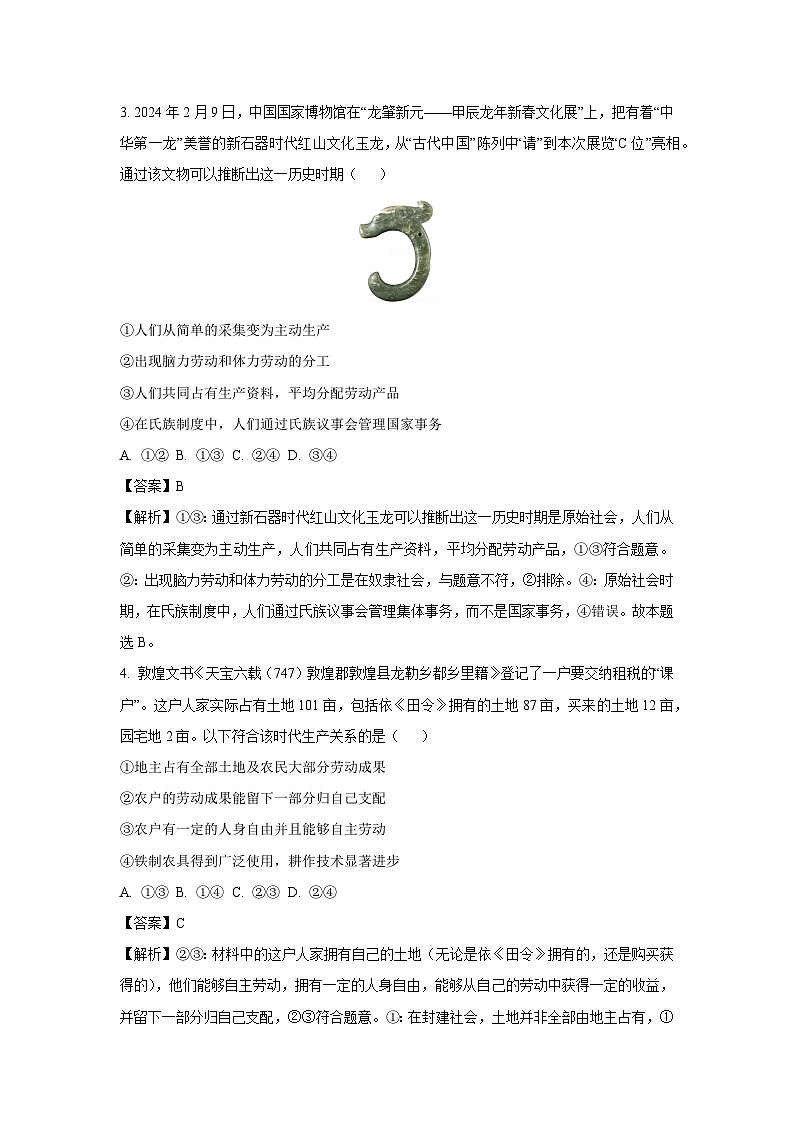 3. 2024 年 2 月 9 日，中国国家博物馆在“龙肇新元——甲辰龙年新春文化展”上，把有着“中华第一龙”美誉的新石器时代红山文化玉龙，从“古代中国”陈列中“请”到本次展览“C 位”亮相。通过该文物可以推断出这一历史时期（　　）

①人们从简单的采集变为主动生产

②出现脑力劳动和体力劳动的分工

③人们共同占有生产资料，平均分配劳动产品

④在氏族制度中，人们通过氏族议事会管理国家事务

A. ①② B. ①③ C. ②④ D. ③④

【答案】B

【解析】①③：通过新石器时代红山文化玉龙可以推断出这一历史时期是原始社会，人们从简单的采集变为主动生产，人们共同占有生产资料，平均分配劳动产品，①③符合题意。②：出现脑力劳动和体力劳动的分工是在奴隶社会，与题意不符，②排除。④：原始社会时期，在氏族制度中，人们通过氏族议事会管理集体事务，而不是国家事务，④错误。故本题选 B。

4. 敦煌文书《天宝六载（747）敦煌郡敦煌县龙勒乡都乡里籍》登记了一户要交纳租税的“课户”。这户人家实际占有土地 101 亩，包括依《田令》拥有的土地 87 亩，买来的土地 12 亩，园宅地 2 亩。以下符合该时代生产关系的是（　　）

①地主占有全部土地及农民大部分劳动成果

②农户的劳动成果能留下一部分归自己支配

③农户有一定的人身自由并且能够自主劳动

④铁制农具得到广泛使用，耕作技术显著进步

A. ①③ B. ①④ C. ②③ D. ②④

【答案】C

【解析】②③：材料中的这户人家拥有自己的土地（无论是依《田令》拥有的，还是购买获得的），他们能够自主劳动，拥有一定的人身自由，能够从自己的劳动中获得一定的收益，并留下一部分归自己支配，②③符合题意。①：在封建社会，土地并非全部由地主占有，①